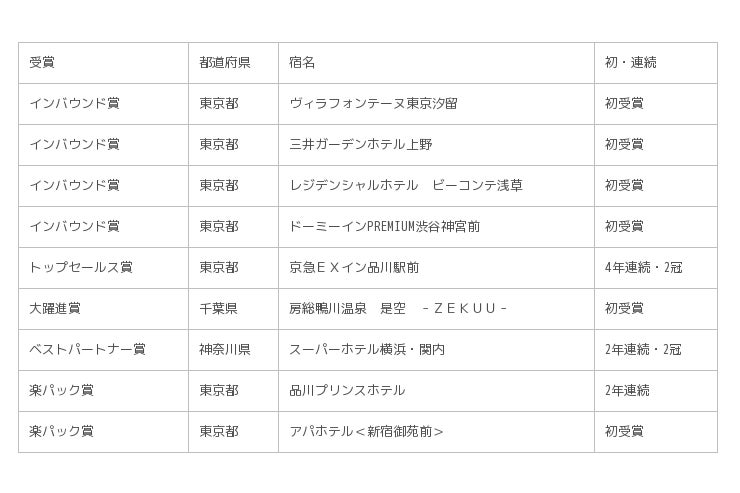 | 受賞 | 都道府県 | 宿名 | 初・連続 |
|---|---|---|---|
| インバウンド賞 | 東京都 | ヴィラフォンテーヌ東京汐留 | 初受賞 |
| インバウンド賞 | 東京都 | 三井ガーデンホテル上野 | 初受賞 |
| インバウンド賞 | 東京都 | レジデンシャルホテル　ビーコンテ浅草 | 初受賞 |
| インバウンド賞 | 東京都 | ドーミーインPREMIUM渋谷神宮前 | 初受賞 |
| トップセールス賞 | 東京都 | 京急ＥＸイン品川駅前 | 4年連続・2冠 |
| 大躍進賞 | 千葉県 | 房総鴨川温泉　是空　－ＺＥＫＵＵ－ | 初受賞 |
| ベストパートナー賞 | 神奈川県 | スーパーホテル横浜・関内 | 2年連続・2冠 |
| 楽パック賞 | 東京都 | 品川プリンスホテル | 2年連続 |
| 楽パック賞 | 東京都 | アパホテル＜新宿御苑前＞ | 初受賞 |